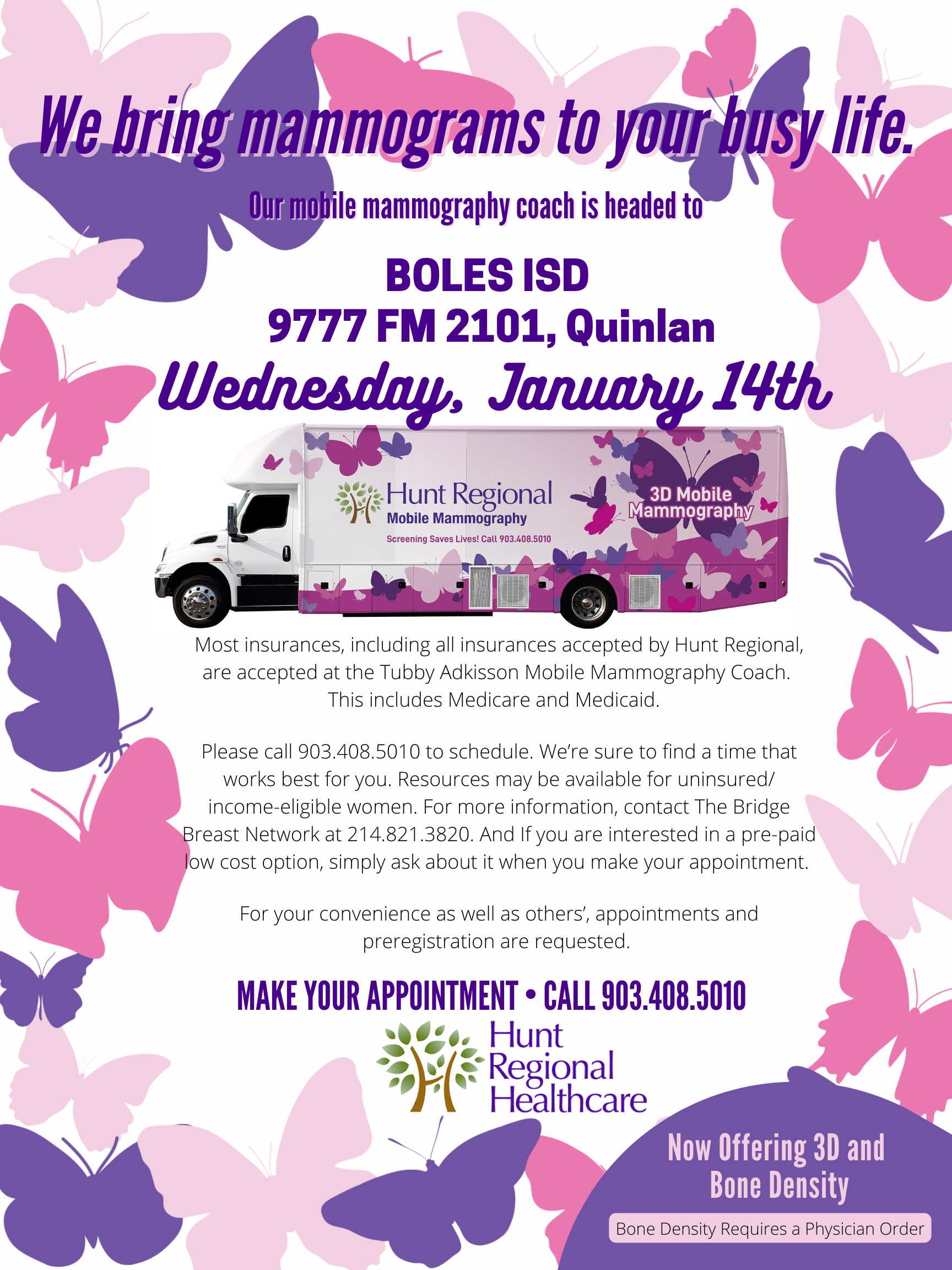 We bring mammograms to your busy life.

Our mobile mammography coach is headed to

BOLES ISD
9777 FM 2101, Quinlan
Wednesday, January 14th

Hunt Regional
Mobile Mammography
Screening Saves Lives! Call 903.408.5010

3D Mobile Mammography

Most insurances, including all insurances accepted by Hunt Regional, are accepted at the Tubby Adkisson Mobile Mammography Coach. This includes Medicare and Medicaid.

Please call 903.408.5010 to schedule. We're sure to find a time that works best for you. Resources may be available for uninsured/ income-eligible women. For more information, contact The Bridge Breast Network at 214.821.3820. And If you are interested in a pre-paid low cost option, simply ask about it when you make your appointment.

For your convenience as well as others', appointments and preregistration are requested.

MAKE YOUR APPOINTMENT • CALL 903.408.5010

Hunt
Regional
Healthcare

Now Offering 3D and Bone Density

Bone Density Requires a Physician Order